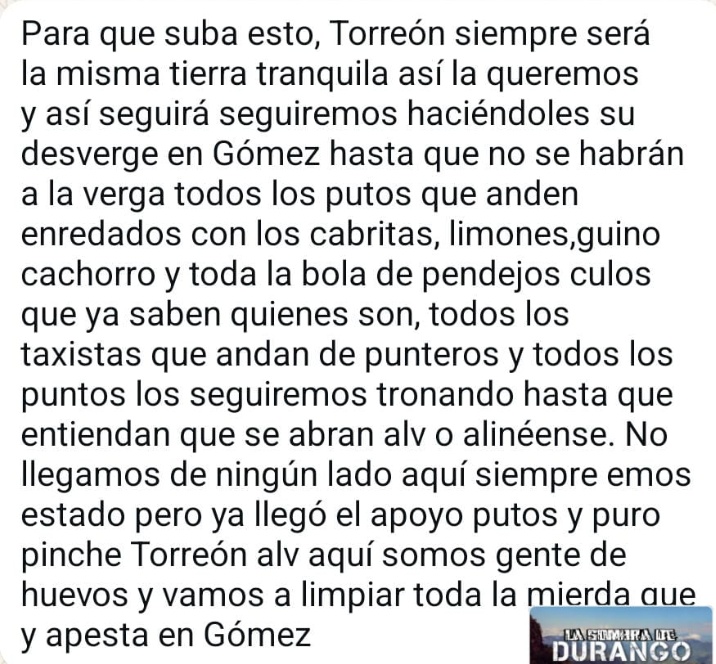 Para que suba esto, Torreón siempre será la misma tierra tranquila así la queremos y así seguirá seguiremos haciéndoles su desverge en Gómez hasta que no se habrán a la verga todos los putos que anden enredados con los cabritas, limones,guino cachorro y toda la bola de pendejos culos que ya saben quienes son, todos los taxistas que andan de punteros y todos los puntos los seguiremos tronando hasta que entiendan que se abran alv o alinéense. No llegamos de ningún lado aquí siempre emos estado pero ya llegó el apoyo putos y puro pinche Torreón alv aquí somos gente de huevos y vamos a limpiar toda la mierda que y apesta en Gómez

LA SOMBRA DE DURANGO